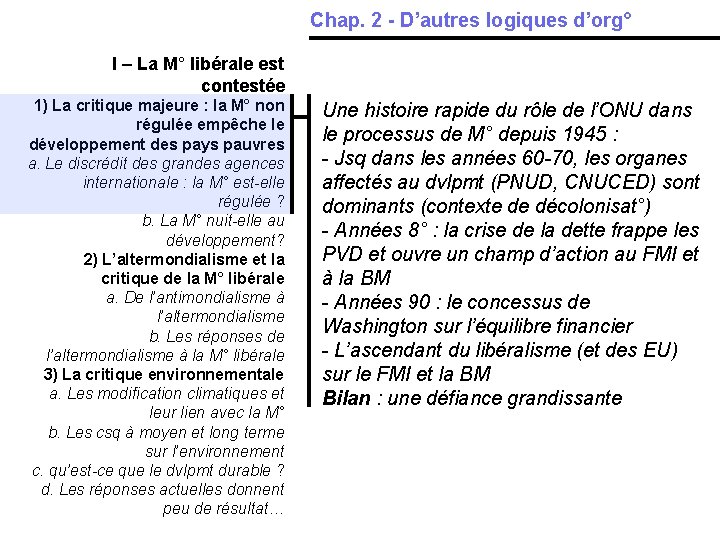 Chap. 2 - D'autres logiques d'org°

I – La M° libérale est contestée

1) La critique majeure : la M° non régulée empêche le développement des pays pauvres

a. Le discrédit des grandes agences internationale : la M° est-elle régulée ?

b. La M° nuit-elle au développement?

2) L'altermondialisme et la critique de la M° libérale

a. De l'antimondialisme à l'altermondialisme

b. Les réponses de l'altermondialisme à la M° libérale

3) La critique environnementale

a. Les modification climatiques et leur lien avec la M°

b. Les csq à moyen et long terme sur l'environnement

c. qu'est-ce que le dvlpmt durable ?

d. Les réponses actuelles donnent peu de résultat…

Une histoire rapide du rôle de l'ONU dans le processus de M° depuis 1945 :

- Jsq dans les années 60-70, les organes affectés au dvlpmt (PNUD, CNUCED) sont dominants (contexte de décolonisat°)

- Années 8° : la crise de la dette frappe les PVD et ouvre un champ d'action au FMI et à la BM

- Années 90 : le concessus de Washington sur l'équilibre financier

- L'ascendant du libéralisme (et des EU) sur le FMI et la BM

Bilan : une défiance grandissante